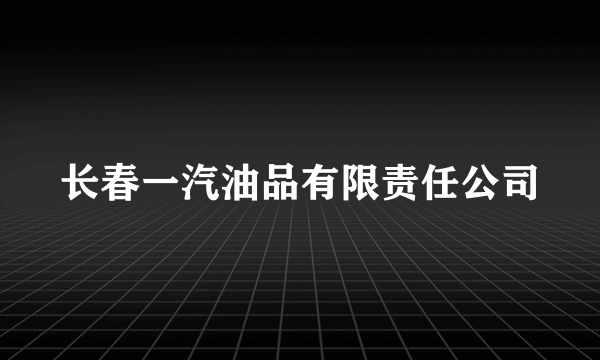 长春一汽油品有限责任公司